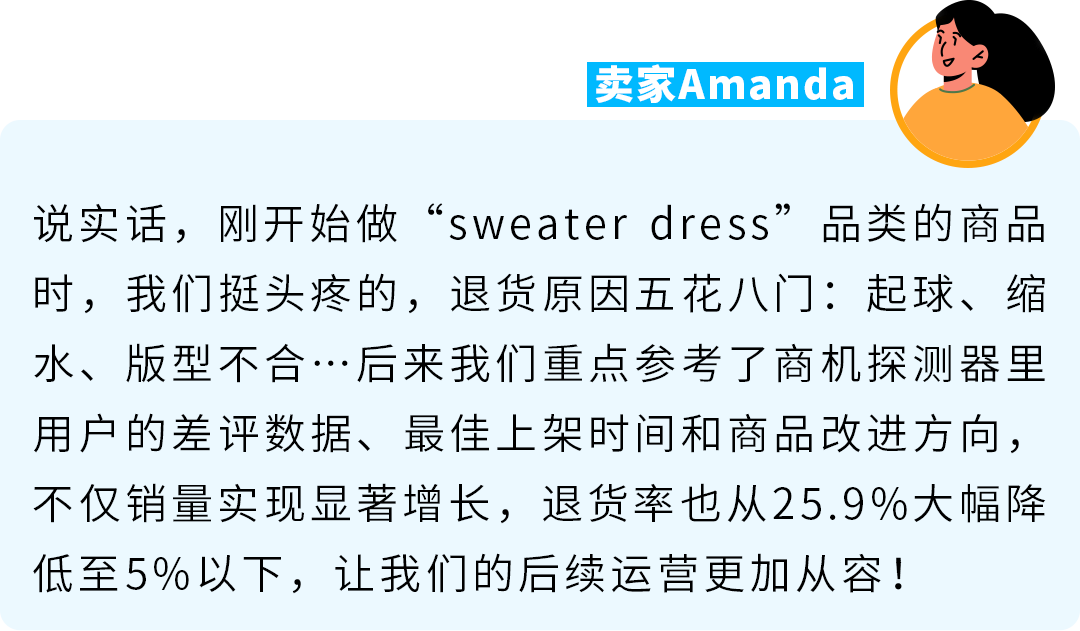 卖家Amanda

说实话，刚开始做“sweater dress”品类的商品时，我们挺头疼的，退货原因五花八门：起球、缩水、版型不合…后来我们重点参考了商机探测器里用户的差评数据、最佳上架时间和商品改进方向，不仅销量实现显著增长，退货率也从25.9%大幅降低至5%以下，让我们的后续运营更加从容！